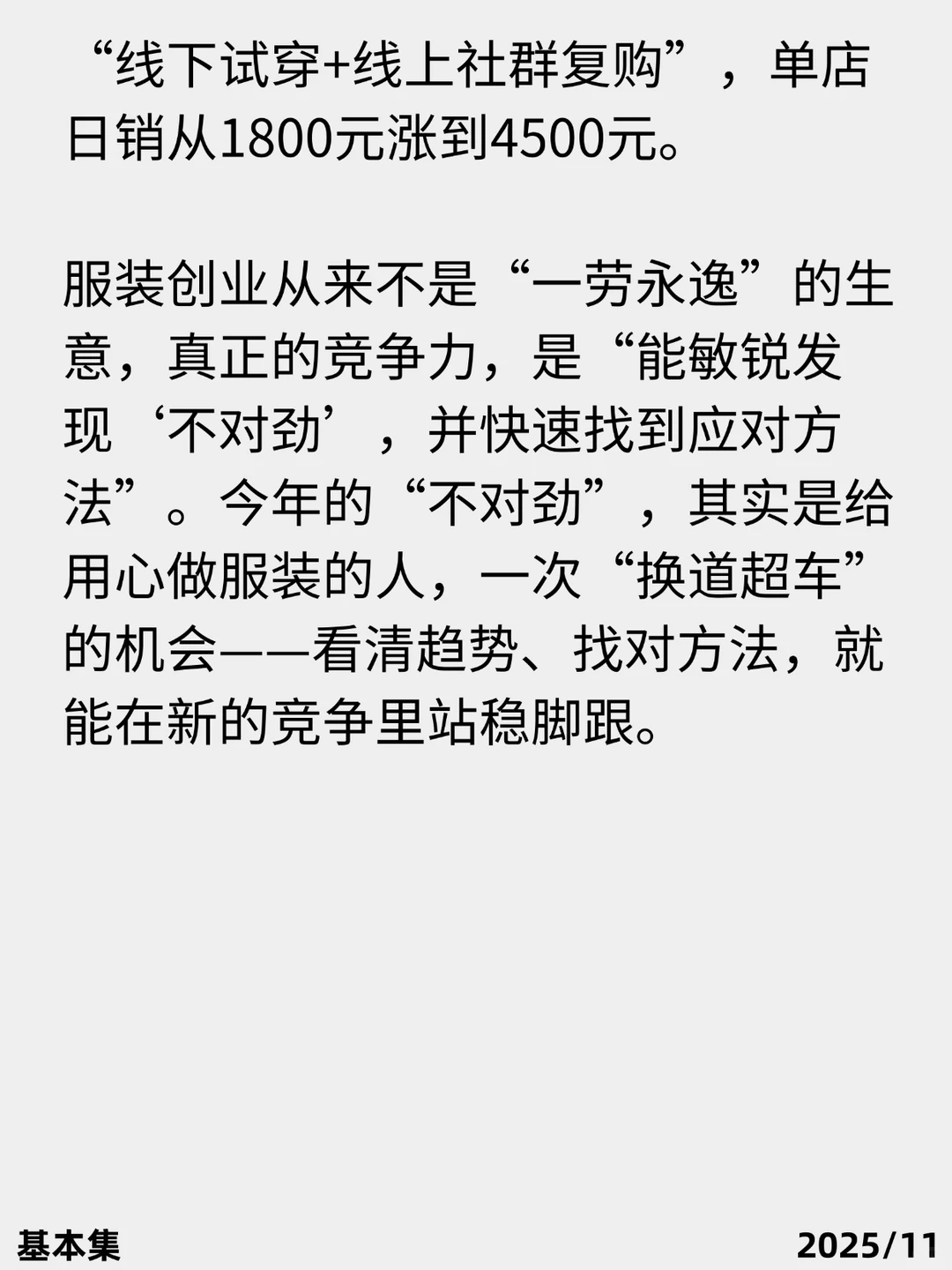 “线下试穿+线上社群复购”，单店日销从1800元涨到4500元。

服装创业从来不是“一劳永逸”的生意，真正的竞争力，是“能敏锐发现‘不对劲’，并快速找到应对方法”。今年的“不对劲”，其实是给用心做服装的人，一次“换道超车”的机会——看清趋势、找对方法，就能在新的竞争里站稳脚跟。

基本集

2025/11